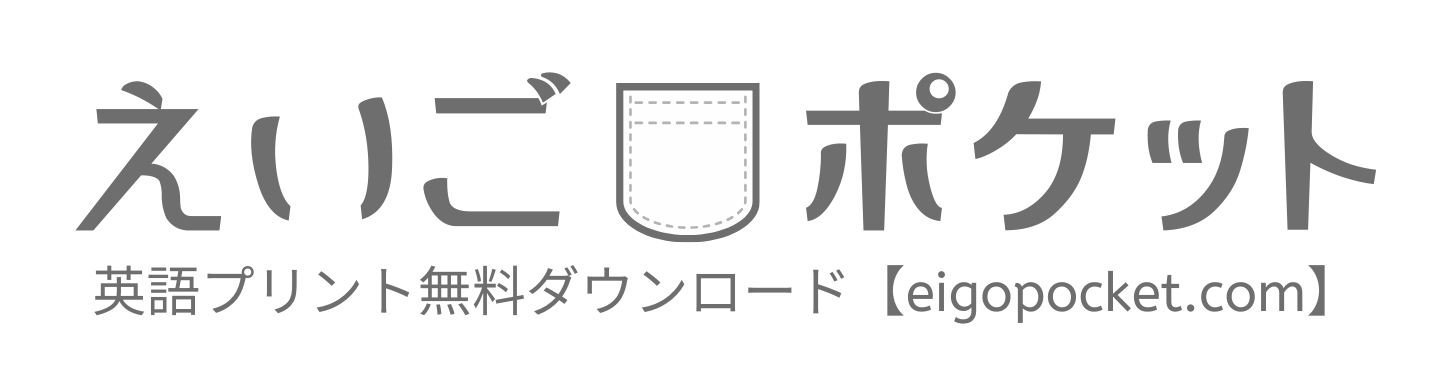 えいご ポケット
英語プリント無料ダウンロード【eigopocket.com】